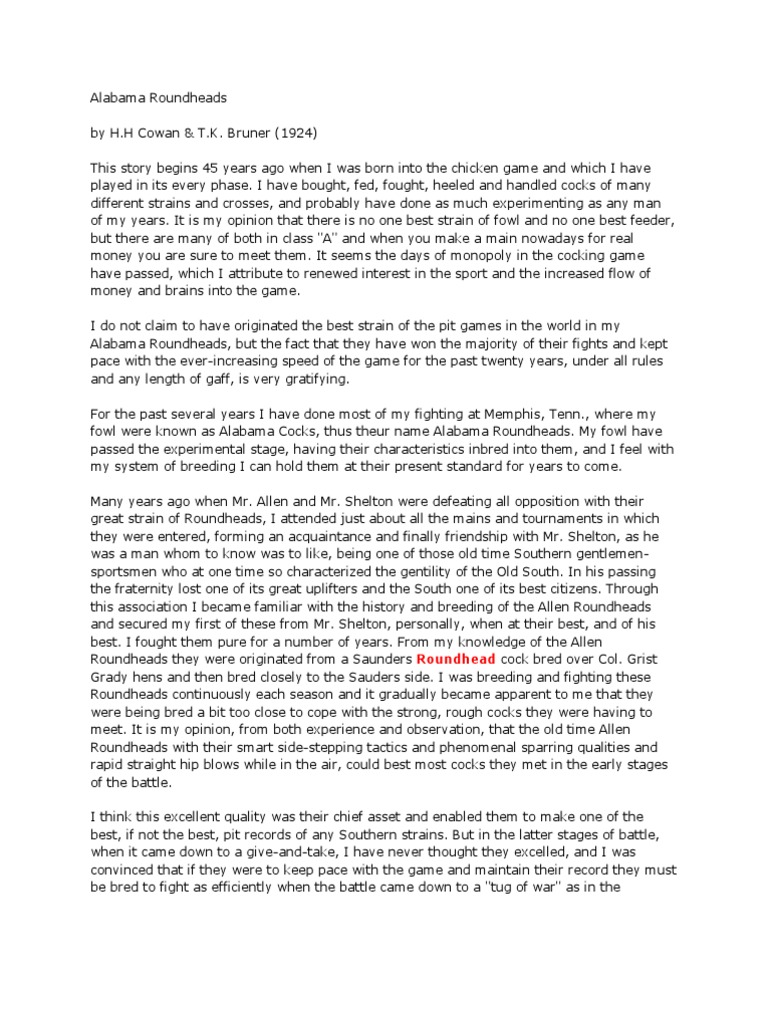 Alabama Roundheads

by H.H Cowan & T.K. Bruner (1924)

This story begins 45 years ago when I was born into the chicken game and which I have played in its every phase. I have bought, fed, fought, heeled and handled cocks of many different strains and crosses, and probably have done as much experimenting as any man of my years. It is my opinion that there is no one best strain of fowl and no one best feeder, but there are many of both in class "A" and when you make a main nowadays for real money you are sure to meet them. It seems the days of monopoly in the cocking game have passed, which I attribute to renewed interest in the sport and the increased flow of money and brains into the game.

I do not claim to have originated the best strain of the pit games in the world in my Alabama Roundheads, but the fact that they have won the majority of their fights and kept pace with the ever-increasing speed of the game for the past twenty years, under all rules and any length of gaff, is very gratifying.

For the past several years I have done most of my fighting at Memphis, Tenn., where my fowl were known as Alabama Cocks, thus theur name Alabama Roundheads. My fowl have passed the experimental stage, having their characteristics inbred into them, and I feel with my system of breeding I can hold them at their present standard for years to come.

Many years ago when Mr. Allen and Mr. Shelton were defeating all opposition with their great strain of Roundheads, I attended just about all the mains and tournaments in which they were entered, forming an acquaintance and finally friendship with Mr. Shelton, as he was a man whom to know was to like, being one of those old time Southern gentlemen-sportsmen who at one time so characterized the gentility of the Old South. In his passing the fraternity lost one of its great uplifters and the South one of its best citizens. Through this association I became familiar with the history and breeding of the Allen Roundheads and secured my first of these from Mr. Shelton, personally, when at their best, and of his best. I fought them pure for a number of years. From my knowledge of the Allen Roundheads they were originated from a Saunders Roundhead cock bred over Col. Grist Grady hens and then bred closely to the Sauders side. I was breeding and fighting these Roundheads continuously each season and it gradually became apparent to me that they were being bred a bit too close to cope with the strong, rough cocks they were having to meet. It is my opinion, from both experience and observation, that the old time Allen Roundheads with their smart side-stepping tactics and phenomenal sparring qualities and rapid straight hip blows while in the air, could best most cocks they met in the early stages of the battle.

I think this excellent quality was their chief asset and enabled them to make one of the best, if not the best, pit records of any Southern strains. But in the latter stages of battle, when it came down to a give-and-take, I have never thought they excelled, and I was convinced that if they were to keep pace with the game and maintain their record they must be bred to fight as efficiently when the battle came down to a "tug of war" as in the